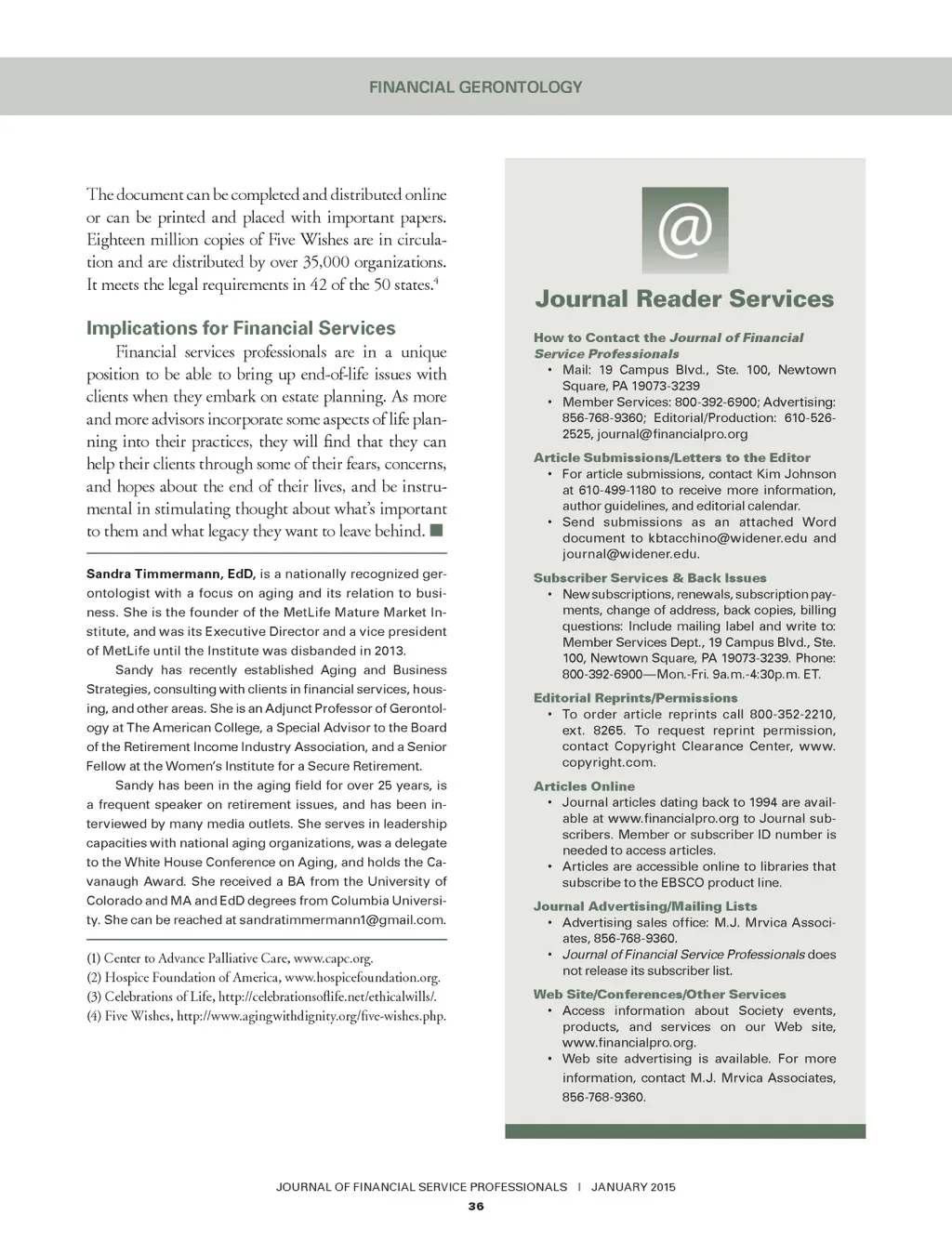 FINANCIAL GERONTOLOGY

The document can be completed and distributed online or can be printed and placed with important papers. Eighteen million copies of Five Wishes are in circulation and are distributed by over 35,000 organizations. It meets the legal requirements in 42 of the 50 states.$^4$

Implications for Financial Services

Financial services professionals are in a unique position to be able to bring up end-of-life issues with clients when they embark on estate planning. As more and more advisors incorporate some aspects of life planning into their practices, they will find that they can help their clients through some of their fears, concerns, and hopes about the end of their lives, and be instrumental in stimulating thought about what's important to them and what legacy they want to leave behind. ■

Sandra Timmermann, EdD, is a nationally recognized gerontologist with a focus on aging and its relation to business. She is the founder of the MetLife Mature Market Institute, and was its Executive Director and a vice president of MetLife until the Institute was disbanded in 2013.

Sandy has recently established Aging and Business Strategies, consulting with clients in financial services, housing, and other areas. She is an Adjunct Professor of Gerontology at The American College, a Special Advisor to the Board of the Retirement Income Industry Association, and a Senior Fellow at the Women's Institute for a Secure Retirement.

Sandy has been in the aging field for over 25 years, is a frequent speaker on retirement issues, and has been interviewed by many media outlets. She serves in leadership capacities with national aging organizations, was a delegate to the White House Conference on Aging, and holds the Cavanaugh Award. She received a BA from the University of Colorado and MA and EdD degrees from Columbia University. She can be reached at sandratimmermann1@gmail.com.

(1) Center to Advance Palliative Care, www.capc.org.
(2) Hospice Foundation of America, www.hospicefoundation.org.
(3) Celebrations of Life, http://celebrationsoflife.net/ethicalwills/.
(4) Five Wishes, http://www.agingwithdignity.org/five-wishes.php.

@

Journal Reader Services

How to Contact the Journal of Financial Service Professionals
• Mail: 19 Campus Blvd., Ste. 100, Newtown Square, PA 19073-3239
• Member Services: 800-392-6900; Advertising: 856-768-9360; Editorial/Production: 610-526-2525, journal@financialpro.org

Article Submissions/Letters to the Editor
• For article submissions, contact Kim Johnson at 610-499-1180 to receive more information, author guidelines, and editorial calendar.
• Send submissions as an attached Word document to kbtacchino@widener.edu and journal@widener.edu.

Subscriber Services & Back Issues
• New subscriptions, renewals, subscription payments, change of address, back copies, billing questions: Include mailing label and write to: Member Services Dept., 19 Campus Blvd., Ste. 100, Newtown Square, PA 19073-3239. Phone: 800-392-6900—Mon.-Fri. 9a.m.-4:30p.m. ET.

Editorial Reprints/Permissions
• To order article reprints call 800-352-2210, ext. 8265. To request reprint permission, contact Copyright Clearance Center, www.copyright.com.

Articles Online
• Journal articles dating back to 1994 are available at www.financialpro.org to Journal subscribers. Member or subscriber ID number is needed to access articles.
• Articles are accessible online to libraries that subscribe to the EBSCO product line.

Journal Advertising/Mailing Lists
• Advertising sales office: M.J. Mrvica Associates, 856-768-9360.
• Journal of Financial Service Professionals does not release its subscriber list.

Web Site/Conferences/Other Services
• Access information about Society events, products, and services on our Web site, www.financialpro.org.
• Web site advertising is available. For more information, contact M.J. Mrvica Associates, 856-768-9360.

JOURNAL OF FINANCIAL SERVICE PROFESSIONALS | JANUARY 2015
36